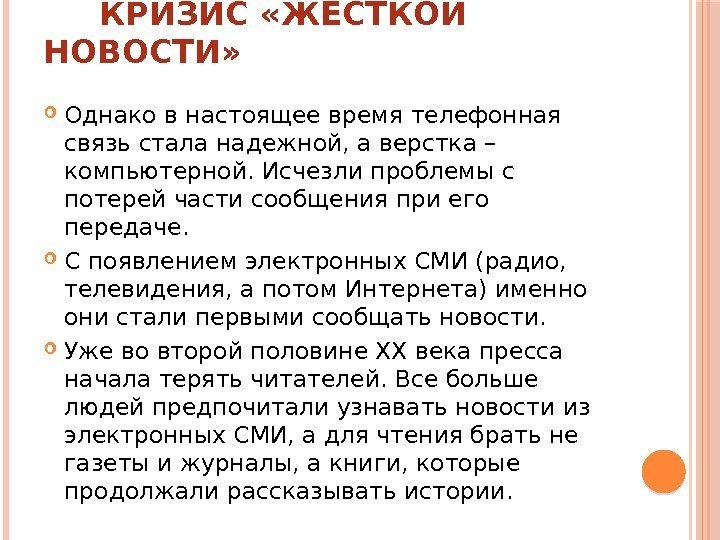 КРИЗИС «ЖЕСТКОЙ НОВОСТИ»

Однако в настоящее время телефонная связь стала надежной, а верстка – компьютерной. Исчезли проблемы с потерей части сообщения при его передаче.

С появлением электронных СМИ (радио, телевидения, а потом Интернета) именно они стали первыми сообщать новости.

Уже во второй половине XX века пресса начала терять читателей. Все больше людей предпочитали узнавать новости из электронных СМИ, а для чтения брать не газеты и журналы, а книги, которые продолжали рассказывать истории.